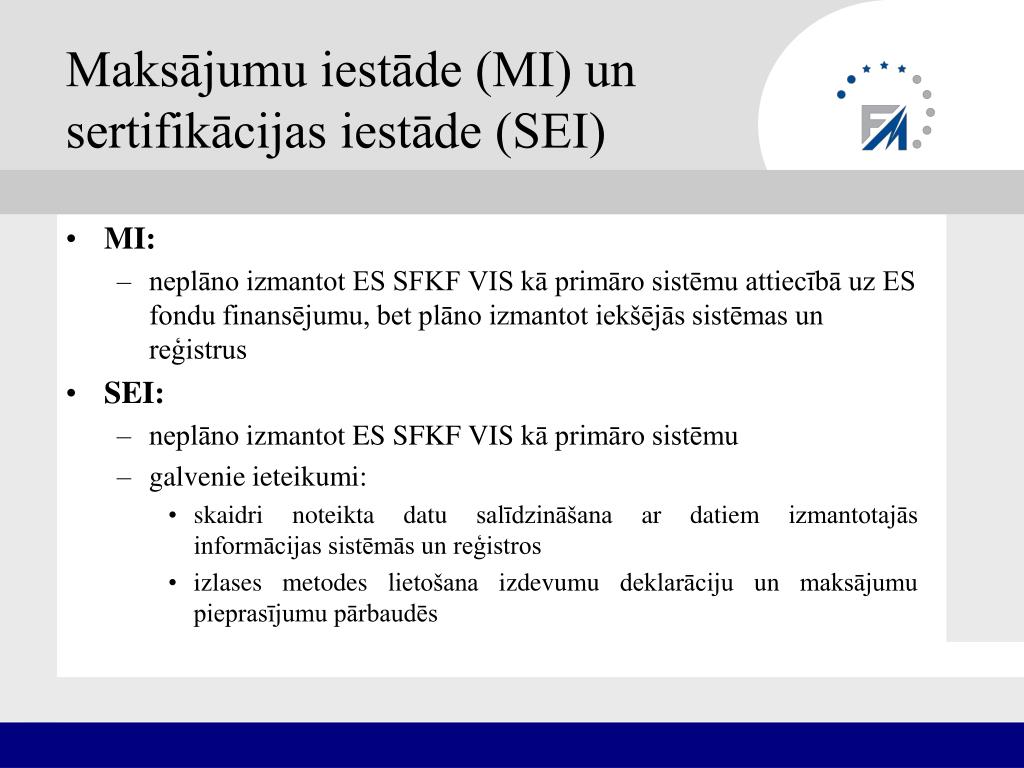 Maksājumu iestāde (MI) un sertifikācijas iestāde (SEI)

FM

• MI:
– neplāno izmantot ES SFKF VIS kā primāro sistēmu attiecībā uz ES fondu finansējumu, bet plāno izmantot iekšējās sistēmas un reģistrus
• SEI:
– neplāno izmantot ES SFKF VIS kā primāro sistēmu
– galvenie ieteikumi:
• skaidri noteikta datu salīdzināšana ar datiem izmantotajās informācijas sistēmās un reģistros
• izlases metodes lietošana izdevumu deklarāciju un maksājumu pieprasījumu pārbaudēs